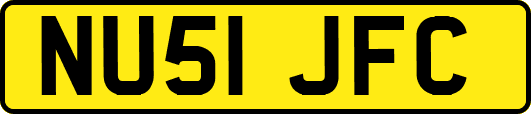 NU51 JFC